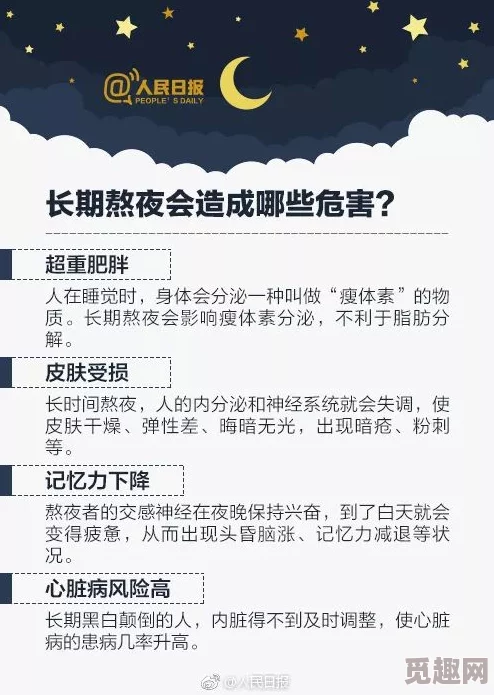 @人民日报
PEOPLE'S DAILY

长期熬夜会造成哪些危害？

超重肥胖

人在睡觉时，身体会分泌一种叫做“瘦体素”的物质。长期熬夜会影响瘦体素分泌，不利于脂肪分解。

皮肤受损

长时间熬夜，人的内分泌和神经系统就会失调，使皮肤干燥、弹性差、晦暗无光，出现暗疮、粉刺等。

记忆力下降

熬夜者的交感神经在夜晚保持兴奋，到了白天就会变得疲惫，从而出现头昏脑涨、记忆力减退等状况。

心脏病风险高

长期黑白颠倒的人，内脏得不到及时调整，使心脏病的患病几率升高。

@人民日报

觅趣网